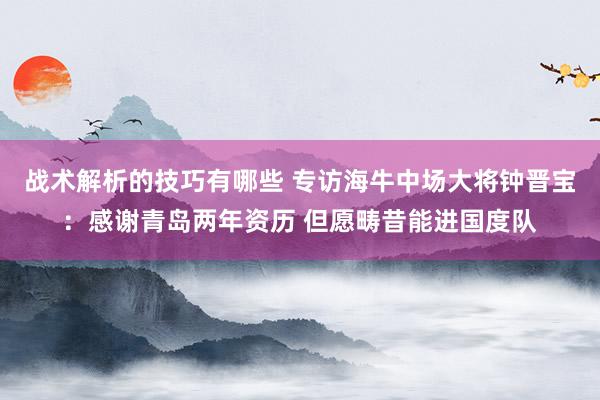 战术解析的技巧有哪些 专访海牛中场大将钟晋宝：感谢青岛两年资历 但愿畴昔能进国度队